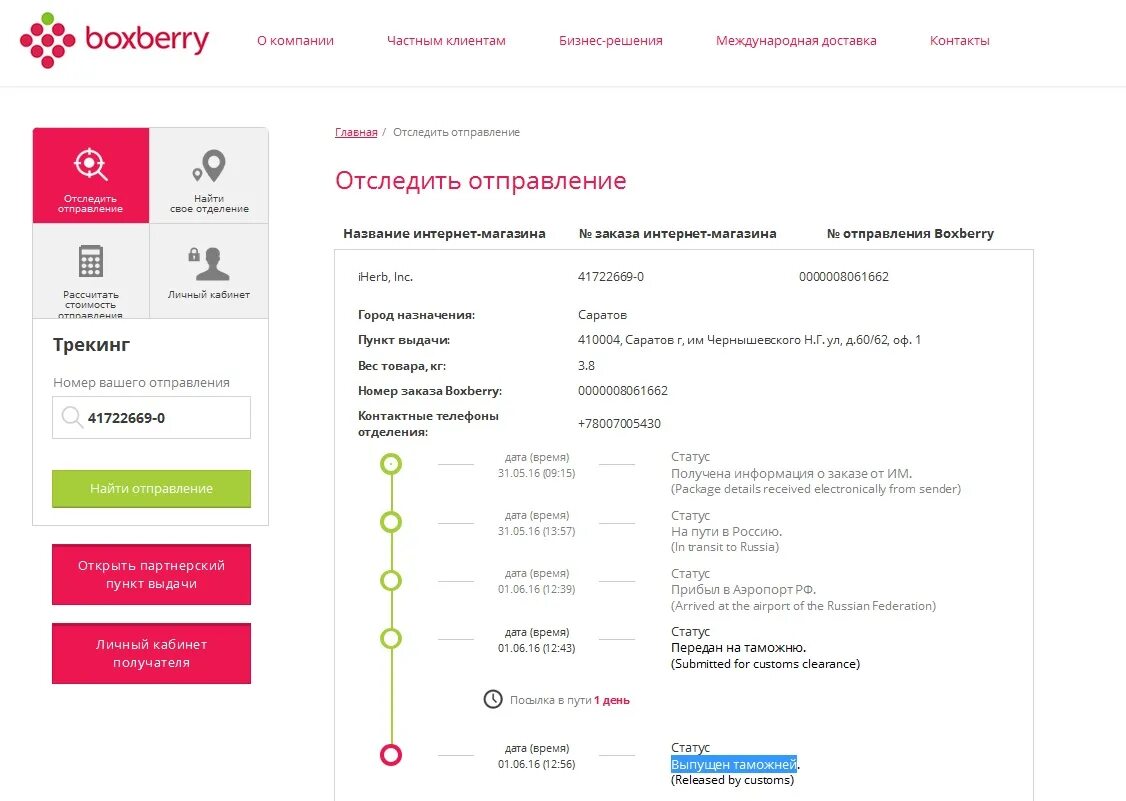 boxberry

О компании Частным клиентам Бизнес-решения Международная доставка Контакты

Отследить отправление

Найти свое отделение

Рассчитать стоимость отправления

Личный кабинет

Трекинг

Номер вашего отправления

41722669-0

Найти отправление

Открыть партнерский пункт выдачи

Личный кабинет получателя

Главная / Отследить отправление

Отследить отправление

| Название интернет-магазина | № заказа интернет-магазина | № отправления Boxberry |
|---|---|---|
| iHerb, Inc. | 41722669-0 | 0000008061662 |

Город назначения: Саратов
Пункт выдачи: 410004, Саратов г, им Чернышевского Н.Г. ул, д.60/62, оф. 1
Вес товара, кг: 3.8
Номер заказа Boxberry: 0000008061662
Контактные телефоны отделения: +78007005430

дата (время) 31.05.16 (09:15)
Статус
Получена информация о заказе от ИМ.
(Package details received electronically from sender)

дата (время) 31.05.16 (13:57)
Статус
На пути в Россию.
(In transit to Russia)

дата (время) 01.06.16 (12:39)
Статус
Прибыл в Аэропорт РФ.
(Arrived at the airport of the Russian Federation)

дата (время) 01.06.16 (12:43)
Статус
Передан на таможню.
(Submitted for customs clearance)

Посылка в пути 1 день

дата (время) 01.06.16 (12:56)
Статус
Выпущен таможней.
(Released by customs)